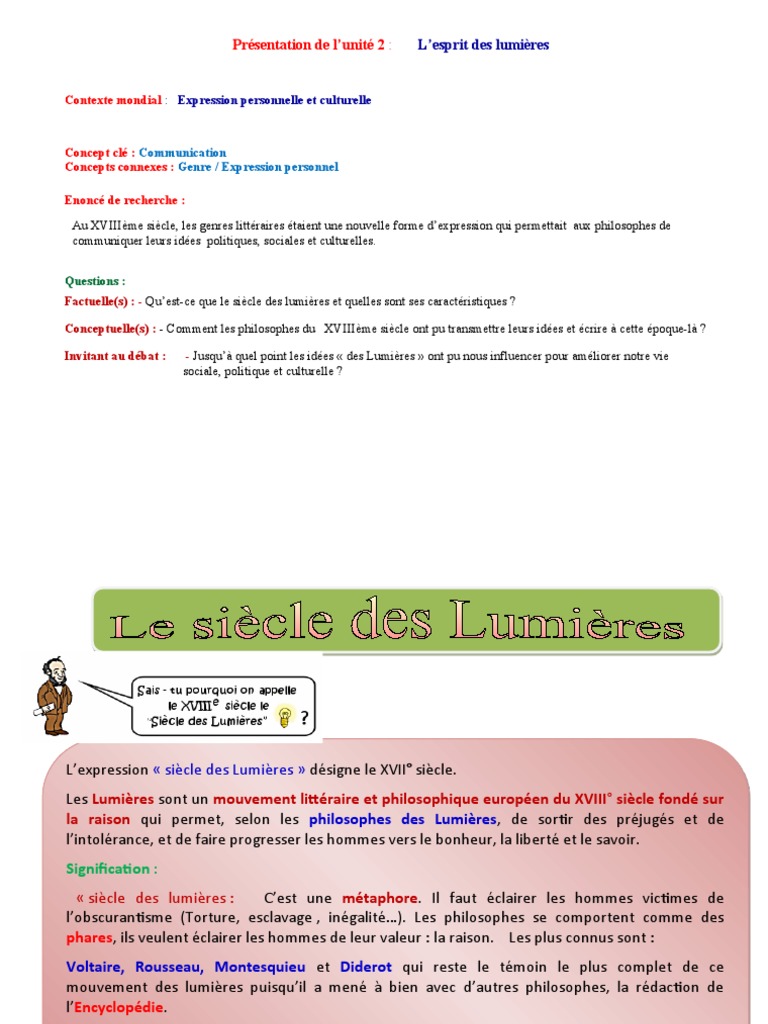 Présentation de l'unité 2 : L'esprit des lumières

Contexte mondial : Expression personnelle et culturelle

Concept clé : Communication
Concepts connexes : Genre / Expression personnel

Enoncé de recherche :

Au XVIIIème siècle, les genres littéraires étaient une nouvelle forme d'expression qui permettait aux philosophes de communiquer leurs idées politiques, sociales et culturelles.

Questions :
Factuelle(s) : - Qu'est-ce que le siècle des lumières et quelles sont ses caractéristiques ?

Conceptuelle(s) : - Comment les philosophes du XVIIIème siècle ont pu transmettre leurs idées et écrire à cette époque-là ?

Invitant au débat : - Jusqu'à quel point les idées « des Lumières » ont pu nous influencer pour améliorer notre vie sociale, politique et culturelle ?

Le siècle des Lumières

Sais - tu pourquoi on appelle le XVIII$^e$ siècle le "Siècle des Lumières" ?

L'expression « siècle des Lumières » désigne le XVII° siècle.

Les Lumières sont un mouvement littéraire et philosophique européen du XVIII° siècle fondé sur la raison qui permet, selon les philosophes des Lumières, de sortir des préjugés et de l'intolérance, et de faire progresser les hommes vers le bonheur, la liberté et le savoir.

Signification :

« siècle des lumières : C'est une métaphore. Il faut éclairer les hommes victimes de l'obscurantisme (Torture, esclavage , inégalité…). Les philosophes se comportent comme des phares, ils veulent éclairer les hommes de leur valeur : la raison. Les plus connus sont :

Voltaire, Rousseau, Montesquieu et Diderot qui reste le témoin le plus complet de ce mouvement des lumières puisqu'il a mené à bien avec d'autres philosophes, la rédaction de l'Encyclopédie.